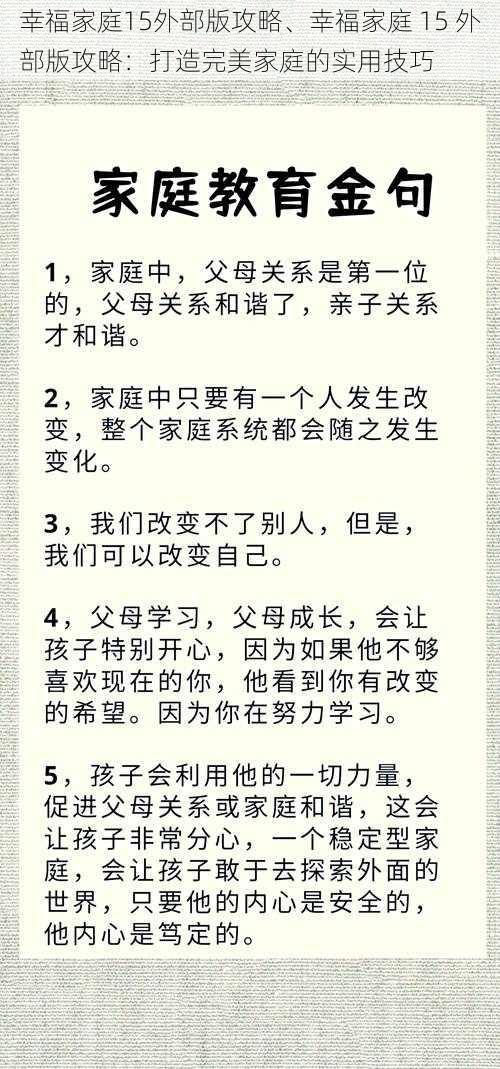 幸福家庭15外部版攻略、幸福家庭 15 外部版攻略：打造完美家庭的实用技巧

家庭教育金句

1，家庭中，父母关系是第一位的，父母关系和谐了，亲子关系才和谐。

2，家庭中只要有一个人发生改变，整个家庭系统都会随之发生变化。

3，我们改变不了别人，但是，我们可以改变自己。

4，父母学习，父母成长，会让孩子特别开心，因为如果他不够喜欢现在的你，他看到你有改变的希望。因为你在努力学习。

5，孩子会利用他的一切力量，促进父母关系或家庭和谐，这会让孩子非常分心，一个稳定型家庭，会让孩子敢于去探索外面的世界，只要他的内心是安全的，他内心是笃定的。